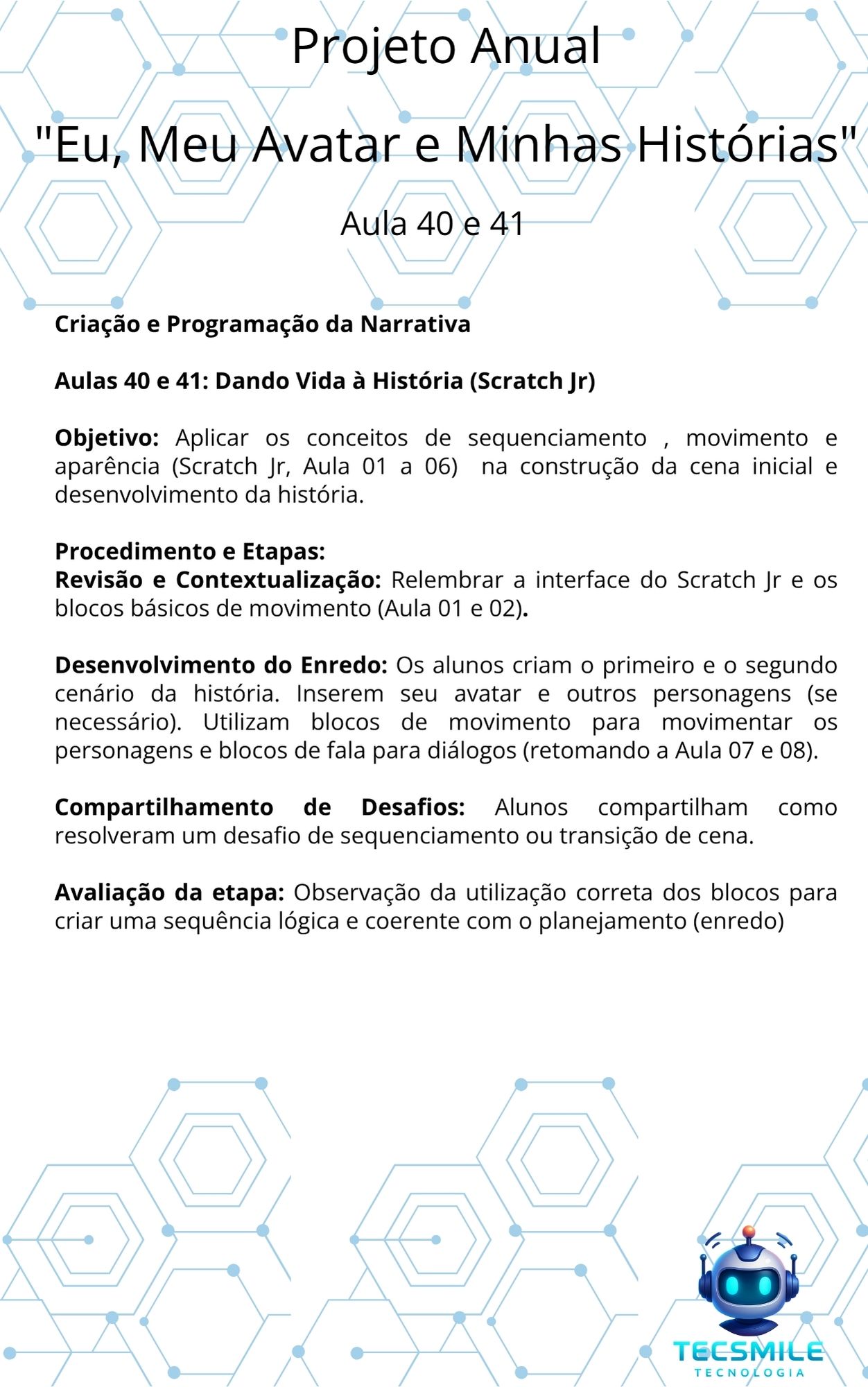 Projeto Anual

"Eu, Meu Avatar e Minhas Histórias"

Aula 40 e 41

Criação e Programação da Narrativa

Aulas 40 e 41: Dando Vida à História (Scratch Jr)

Objetivo: Aplicar os conceitos de sequenciamento , movimento e aparência (Scratch Jr, Aula 01 a 06) na construção da cena inicial e desenvolvimento da história.

Procedimento e Etapas:
Revisão e Contextualização: Relembrar a interface do Scratch Jr e os blocos básicos de movimento (Aula 01 e 02).

Desenvolvimento do Enredo: Os alunos criam o primeiro e o segundo cenário da história. Inserem seu avatar e outros personagens (se necessário). Utilizam blocos de movimento para movimentar os personagens e blocos de fala para diálogos (retomando a Aula 07 e 08).

Compartilhamento de Desafios: Alunos compartilham como resolveram um desafio de sequenciamento ou transição de cena.

Avaliação da etapa: Observação da utilização correta dos blocos para criar uma sequência lógica e coerente com o planejamento (enredo)

TECSMILE
TECNOLOGIA